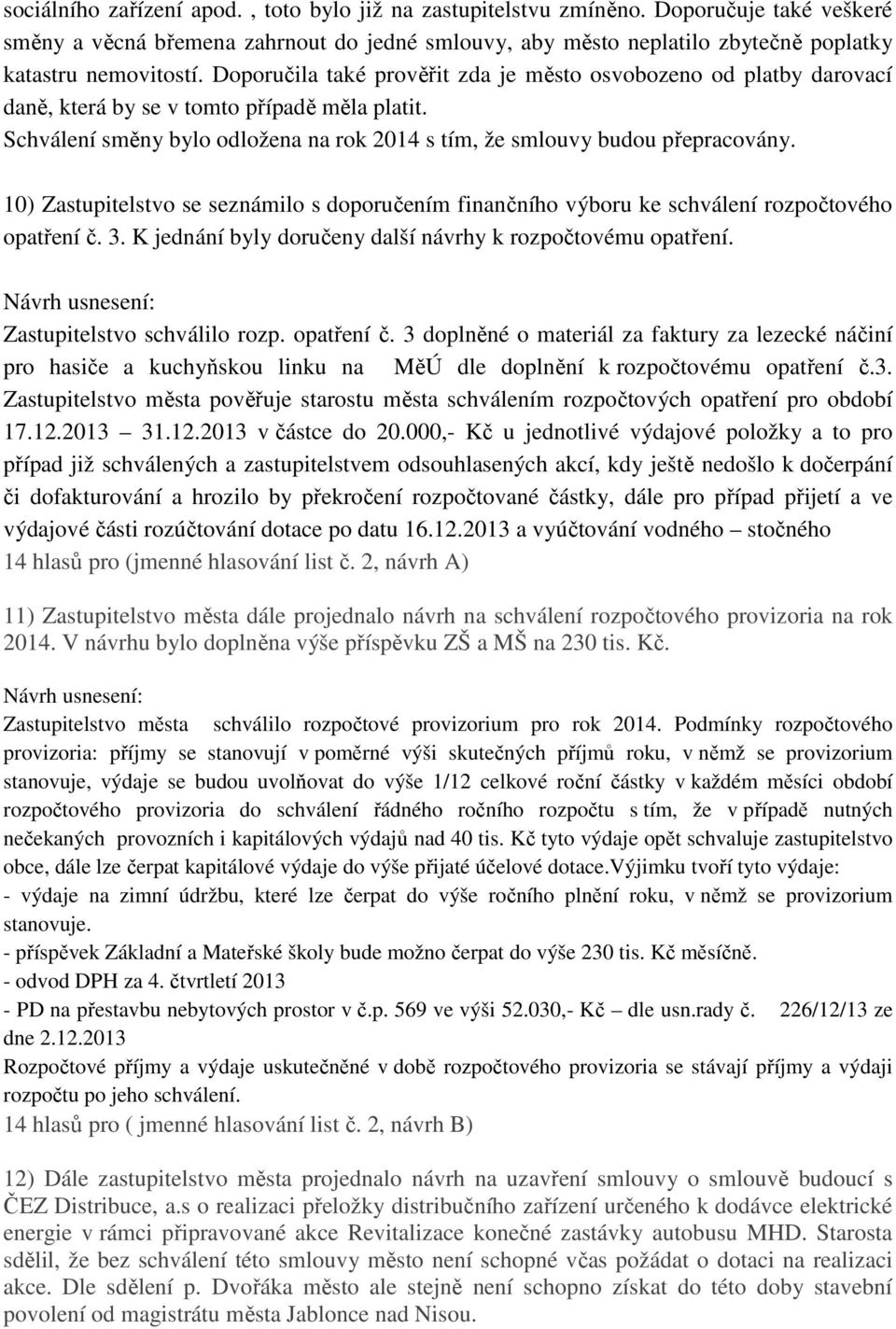 sociálního zařízení apod. , toto bylo již na zastupitelstvu zmíněno. Doporučuje také veškeré směny a věcná břemena zahrnout do jedné smlouvy, aby město neplatilo zbytečně poplatky katastru nemovitostí. Doporučila také prověřit zda je město osvobozeno od platby darovací daně, která by se v tomto případě měla platit.
Schválení směny bylo odložena na rok 2014 s tím, že smlouvy budou přepracovány.

10) Zastupitelstvo se seznámilo s doporučením finančního výboru ke schválení rozpočtového opatření č. 3. K jednání byly doručeny další návrhy k rozpočtovému opatření.

Návrh usnesení:
Zastupitelstvo schválilo rozp. opatření č. 3 doplněné o materiál za faktury za lezecké náčiní pro hasiče a kuchyňskou linku na MěÚ dle doplnění k rozpočtovému opatření č.3. Zastupitelstvo města pověřuje starostu města schválením rozpočtových opatření pro období 17.12.2013 – 31.12.2013 v částce do 20.000,- Kč u jednotlivé výdajové položky a to pro případ již schválených a zastupitelstvem odsouhlasených akcí, kdy ještě nedošlo k dočerpání či dofakturování a hrozilo by překročení rozpočtované částky, dále pro případ přijetí a ve výdajové části rozúčtování dotace po datu 16.12.2013 a vyúčtování vodného – stočného
14 hlasů pro (jmenné hlasování list č. 2, návrh A)

11) Zastupitelstvo města dále projednalo návrh na schválení rozpočtového provizoria na rok 2014. V návrhu bylo doplněna výše příspěvku ZŠ a MŠ na 230 tis. Kč.

Návrh usnesení:
Zastupitelstvo města schválilo rozpočtové provizorium pro rok 2014. Podmínky rozpočtového provizoria: příjmy se stanovují v poměrné výši skutečných příjmů roku, v němž se provizorium stanovuje, výdaje se budou uvolňovat do výše 1/12 celkové roční částky v každém měsíci období rozpočtového provizoria do schválení řádného ročního rozpočtu s tím, že v případě nutných nečekaných provozních i kapitálových výdajů nad 40 tis. Kč tyto výdaje opět schvaluje zastupitelstvo obce, dále lze čerpat kapitálové výdaje do výše přijaté účelové dotace.Výjimku tvoří tyto výdaje:
- výdaje na zimní údržbu, které lze čerpat do výše ročního plnění roku, v němž se provizorium stanovuje.
- příspěvek Základní a Mateřské školy bude možno čerpat do výše 230 tis. Kč měsíčně.
- odvod DPH za 4. čtvrtletí 2013
- PD na přestavbu nebytových prostor v č.p. 569 ve výši 52.030,- Kč – dle usn.rady č. 226/12/13 ze dne 2.12.2013
Rozpočtové příjmy a výdaje uskutečněné v době rozpočtového provizoria se stávají příjmy a výdaji rozpočtu po jeho schválení.
14 hlasů pro ( jmenné hlasování list č. 2, návrh B)

12) Dále zastupitelstvo města projednalo návrh na uzavření smlouvy o smlouvě budoucí s ČEZ Distribuce, a.s o realizaci přeložky distribučního zařízení určeného k dodávce elektrické energie v rámci připravované akce Revitalizace konečné zastávky autobusu MHD. Starosta sdělil, že bez schválení této smlouvy město není schopné včas požádat o dotaci na realizaci akce. Dle sdělení p. Dvořáka město ale stejně není schopno získat do této doby stavební povolení od magistrátu města Jablonce nad Nisou.